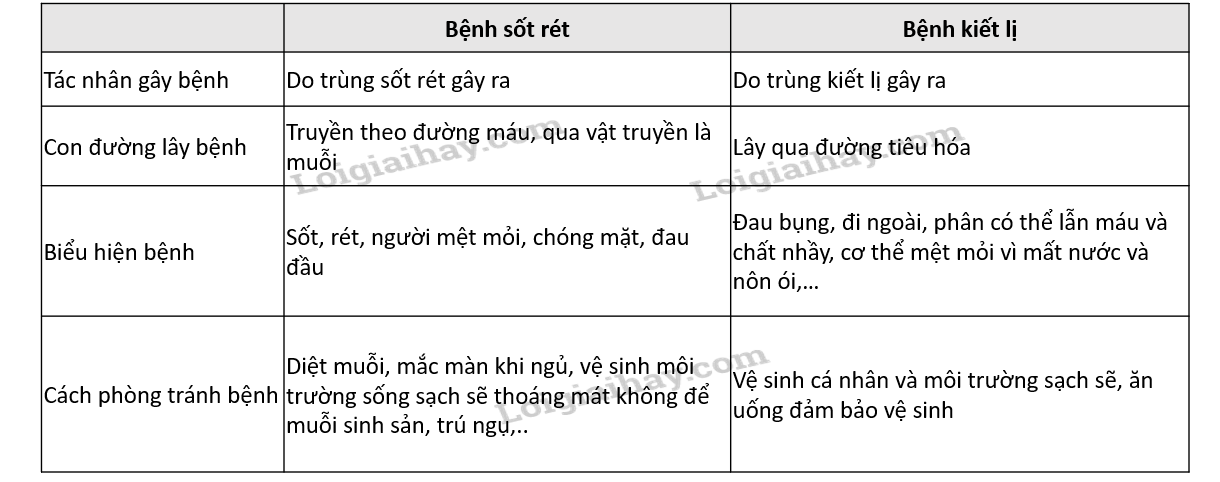 |  | Bệnh sốt rét | Bệnh kiết lị |
|---|---|---|
| Tác nhân gây bệnh | Do trùng sốt rét gây ra | Do trùng kiết lị gây ra |
| Con đường lây bệnh | Truyền theo đường máu, qua vật truyền là muỗi | Lây qua đường tiêu hóa |
| Biểu hiện bệnh | Sốt, rét, người mệt mỏi, chóng mặt, đau đầu | Đau bụng, đi ngoài, phân có thể lẫn máu và chất nhầy, cơ thể mệt mỏi vì mất nước và nôn ói,... |
| Cách phòng tránh bệnh | Diệt muỗi, mắc màn khi ngủ, vệ sinh môi trường sống sạch sẽ thoáng mát không để muỗi sinh sản, trú ngụ,.. | Vệ sinh cá nhân và môi trường sạch sẽ, ăn uống đảm bảo vệ sinh |

Loigiaihay.com